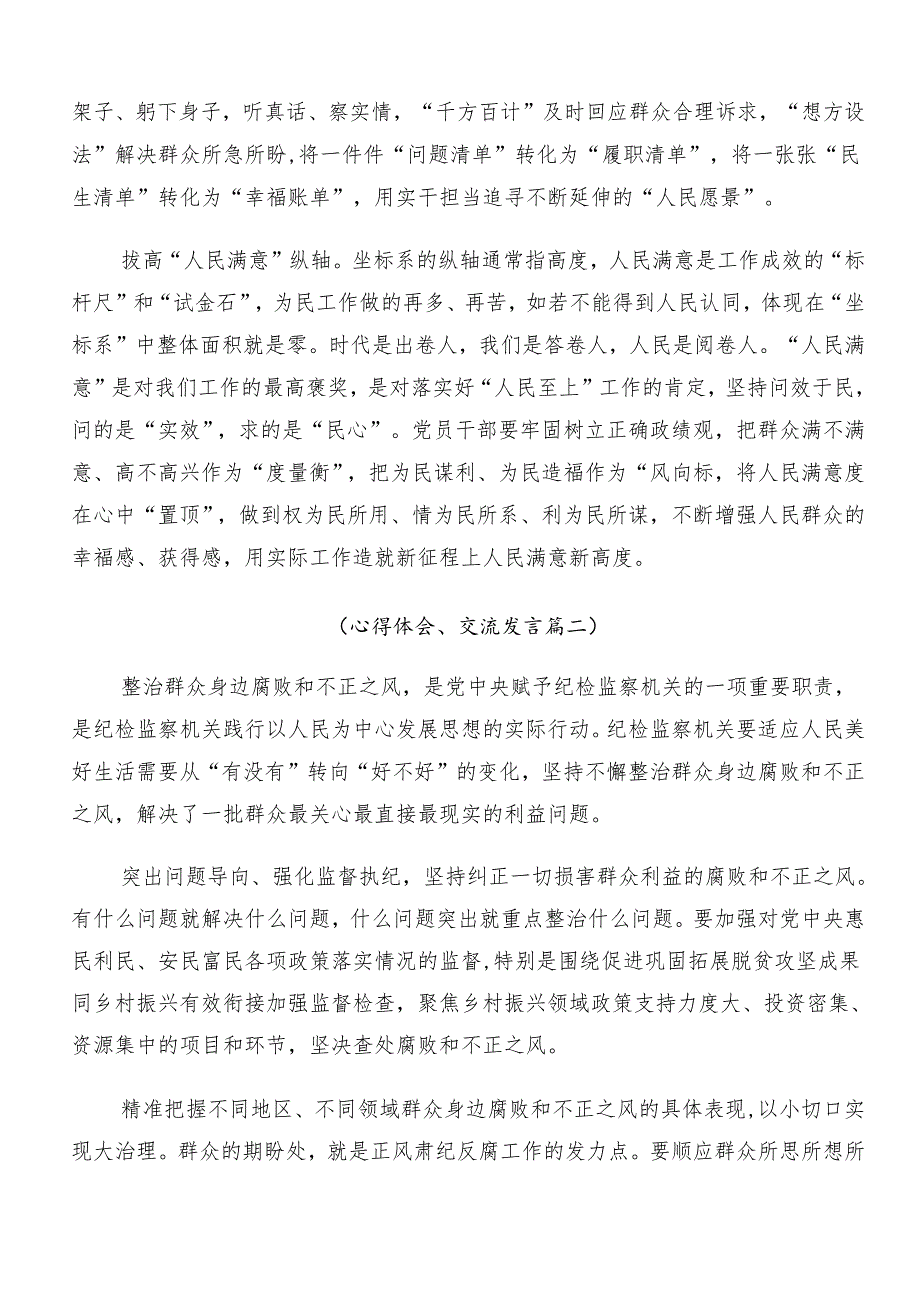 架子、躬下身子，听真话、察实情，“千方百计”及时回应群众合理诉求，“想方设法”解决群众所急所盼,将一件件“问题清单”转化为“履职清单”，将一张张“民生清单”转化为“幸福账单”，用实干担当追寻不断延伸的“人民愿景”。

拔高“人民满意”纵轴。坐标系的纵轴通常指高度，人民满意是工作成效的“标杆尺”和“试金石”，为民工作做的再多、再苦，如若不能得到人民认同，体现在“坐标系”中整体面积就是零。时代是出卷人，我们是答卷人，人民是阅卷人。“人民满意”是对我们工作的最高褒奖，是对落实好“人民至上”工作的肯定，坚持问效于民，问的是“实效”，求的是“民心”。党员干部要牢固树立正确政绩观，把群众满不满意、高不高兴作为“度量衡”，把为民谋利、为民造福作为“风向标，将人民满意度在心中“置顶”，做到权为民所用、情为民所系、利为民所谋，不断增强人民群众的幸福感、获得感，用实际工作造就新征程上人民满意新高度。

（心得体会、交流发言篇二）

整治群众身边腐败和不正之风，是党中央赋予纪检监察机关的一项重要职责，是纪检监察机关践行以人民为中心发展思想的实际行动。纪检监察机关要适应人民美好生活需要从“有没有”转向“好不好”的变化，坚持不懈整治群众身边腐败和不正之风，解决了一批群众最关心最直接最现实的利益问题。

突出问题导向、强化监督执纪，坚持纠正一切损害群众利益的腐败和不正之风。有什么问题就解决什么问题，什么问题突出就重点整治什么问题。要加强对党中央惠民利民、安民富民各项政策落实情况的监督,特别是围绕促进巩固拓展脱贫攻坚成果同乡村振兴有效衔接加强监督检查，聚焦乡村振兴领域政策支持力度大、投资密集、资源集中的项目和环节，坚决查处腐败和不正之风。

精准把握不同地区、不同领域群众身边腐败和不正之风的具体表现,以小切口实现大治理。群众的期盼处，就是正风肃纪反腐工作的发力点。要顺应群众所思所想所